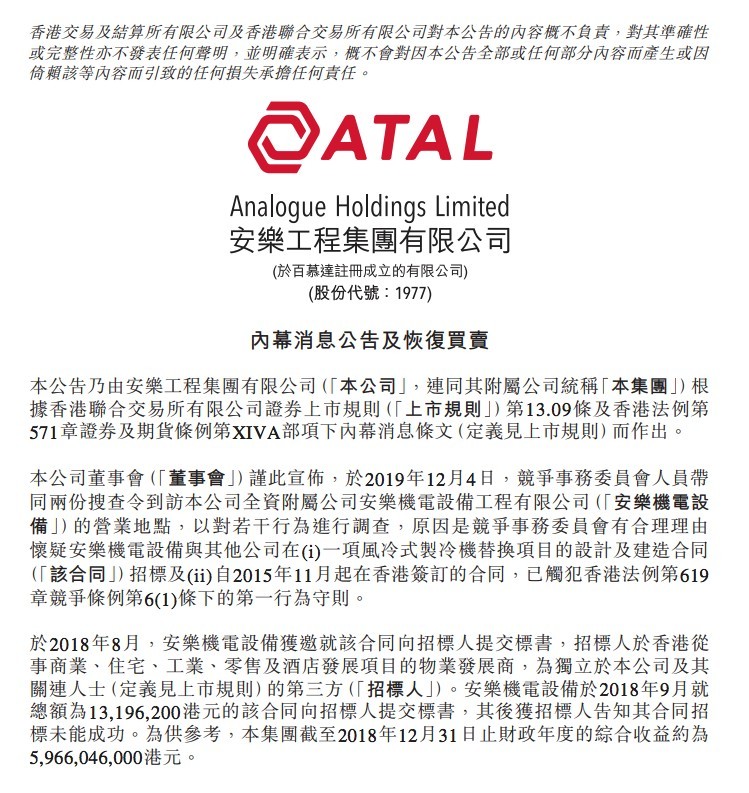 香港交易及結算所有限公司及香港聯合交易所有限公司對本公告的內容概不負責，對其準確性或完整性亦不發表任何聲明，並明確表示，概不會對因本公告全部或任何部分內容而產生或因倚賴該等內容而引致的任何損失承擔任何責任。

ATAL

Analogue Holdings Limited
安樂工程集團有限公司
(於百慕達註冊成立的有限公司)
(股份代號：1977)

內幕消息公告及恢復買賣

本公告乃由安樂工程集團有限公司（「本公司」，連同其附屬公司統稱「本集團」）根據香港聯合交易所有限公司證券上市規則（「上市規則」）第13.09條及香港法例第571章證券及期貨條例第XIVA部項下內幕消息條文（定義見上市規則）而作出。

本公司董事會（「董事會」）謹此宣佈，於2019年12月4日，競爭事務委員會人員帶同兩份搜查令到訪本公司全資附屬公司安樂機電設備工程有限公司（「安樂機電設備」）的營業地點，以對若干行為進行調查，原因是競爭事務委員會有合理理由懷疑安樂機電設備與其他公司在(i)一項風冷式製冷機替換項目的設計及建造合同（「該合同」）招標及(ii)自2015年11月起在香港簽訂的合同，已觸犯香港法例第619章競爭條例第6(1)條下的第一行為守則。

於2018年8月，安樂機電設備獲邀就該合同向招標人提交標書，招標人於香港從事商業、住宅、工業、零售及酒店發展項目的物業發展商，為獨立於本公司及其關連人士（定義見上市規則）的第三方（「招標人」）。安樂機電設備於2018年9月就總額為13,196,200港元的該合同向招標人提交標書，其後獲招標人告知其合同招標未能成功。為供參考，本集團截至2018年12月31日止財政年度的綜合收益約為5,966,046,000港元。